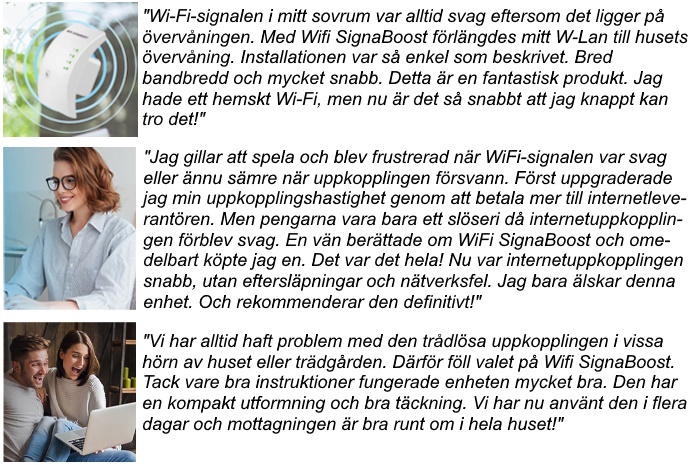 "Wi-Fi-signalen i mitt sovrum var alltid svag eftersom det ligger på övervåningen. Med Wifi SignaBoost förlängdes mitt W-Lan till husets övervåning. Installationen var så enkel som beskrivet. Bred bandbredd och mycket snabb. Detta är en fantastisk produkt. Jag hade ett hemskt Wi-Fi, men nu är det så snabbt att jag knappt kan tro det!"

"Jag gillar att spela och blev frustrerad när WiFi-signalen var svag eller ännu sämre när uppkopplingen försvann. Först uppgraderade jag min uppkopplingshastighet genom att betala mer till internetleverantören. Men pengarna vara bara ett slöseri då internetuppkopplingen förblev svag. En vän berättade om WiFi SignaBoost och omedelbart köpte jag en. Det var det hela! Nu var internetuppkopplingen snabb, utan eftersläpningar och nätverksfel. Jag bara älskar denna enhet. Och rekommenderar den definitivt!"

"Vi har alltid haft problem med den trådlösa uppkopplingen i vissa hörn av huset eller trädgården. Därför föll valet på Wifi SignaBoost. Tack vare bra instruktioner fungerade enheten mycket bra. Den har en kompakt utformning och bra täckning. Vi har nu använt den i flera dagar och mottagningen är bra runt om i hela huset!"